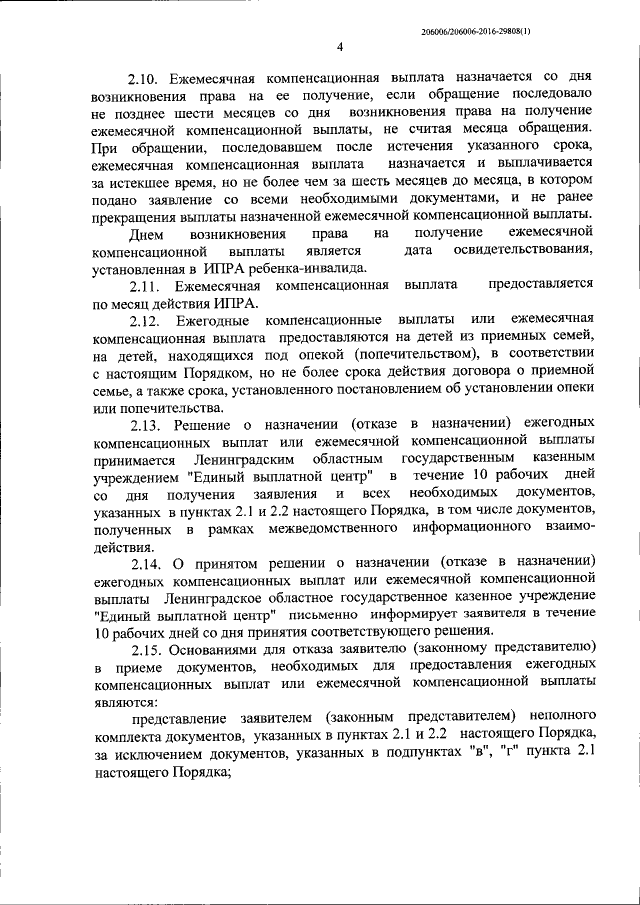 206006/206006-2016-29808(1)

4

2.10. Ежемесячная компенсационная выплата назначается со дня возникновения права на ее получение, если обращение последовало не позднее шести месяцев со дня возникновения права на получение ежемесячной компенсационной выплаты, не считая месяца обращения. При обращении, последовавшем после истечения указанного срока, ежемесячная компенсационная выплата назначается и выплачивается за истекшее время, но не более чем за шесть месяцев до месяца, в котором подано заявление со всеми необходимыми документами, и не ранее прекращения выплаты назначенной ежемесячной компенсационной выплаты.

Днем возникновения права на получение ежемесячной компенсационной выплаты является дата освидетельствования, установленная в ИПРА ребенка-инвалида.

2.11. Ежемесячная компенсационная выплата предоставляется по месяц действия ИПРА.

2.12. Ежегодные компенсационные выплаты или ежемесячная компенсационная выплата предоставляются на детей из приемных семей, на детей, находящихся под опекой (попечительством), в соответствии с настоящим Порядком, но не более срока действия договора о приемной семье, а также срока, установленного постановлением об установлении опеки или попечительства.

2.13. Решение о назначении (отказе в назначении) ежегодных компенсационных выплат или ежемесячной компенсационной выплаты принимается Ленинградским областным государственным казенным учреждением "Единый выплатной центр" в течение 10 рабочих дней со дня получения заявления и всех необходимых документов, указанных в пунктах 2.1 и 2.2 настоящего Порядка, в том числе документов, полученных в рамках межведомственного информационного взаимодействия.

2.14. О принятом решении о назначении (отказе в назначении) ежегодных компенсационных выплат или ежемесячной компенсационной выплаты Ленинградское областное государственное казенное учреждение "Единый выплатной центр" письменно информирует заявителя в течение 10 рабочих дней со дня принятия соответствующего решения.

2.15. Основаниями для отказа заявителю (законному представителю) в приеме документов, необходимых для предоставления ежегодных компенсационных выплат или ежемесячной компенсационной выплаты являются:

представление заявителем (законным представителем) неполного комплекта документов, указанных в пунктах 2.1 и 2.2 настоящего Порядка, за исключением документов, указанных в подпунктах "в", "г" пункта 2.1 настоящего Порядка;